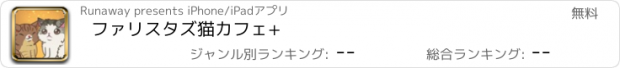 Runaway presents iPhone/iPadアプリ
無料
ファリスタズ猫カフェ+
ジャンル別ランキング: --
総合ランキング: --